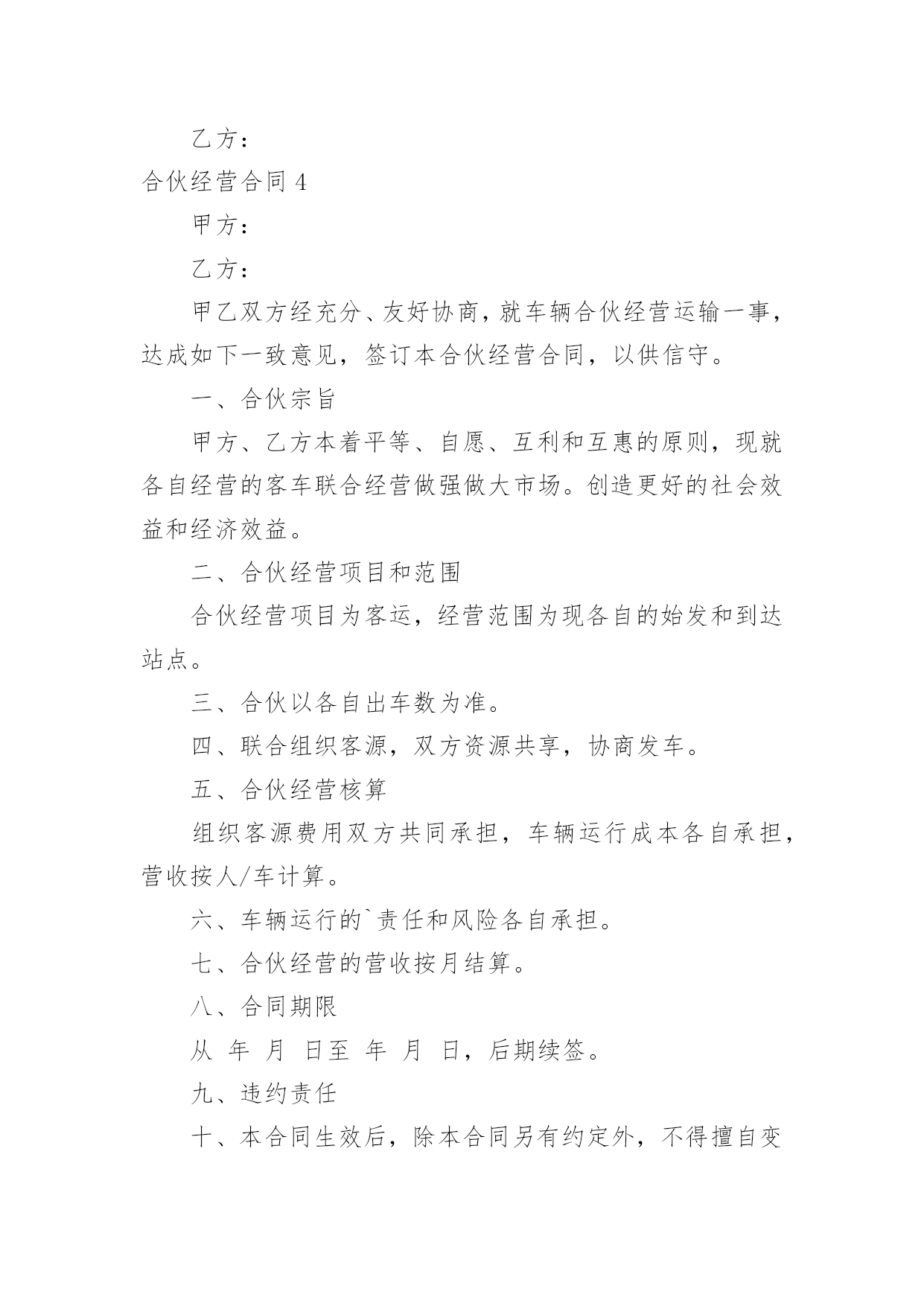 乙方：

合伙经营合同 4

甲方：

乙方：

甲乙双方经充分、友好协商，就车辆合伙经营运输一事，达成如下一致意见，签订本合伙经营合同，以供信守。

一、合伙宗旨

甲方、乙方本着平等、自愿、互利和互惠的原则，现就各自经营的客车联合经营做强做大市场。创造更好的社会效益和经济效益。

二、合伙经营项目和范围

合伙经营项目为客运，经营范围为现各自的始发和到达站点。

三、合伙以各自出车数为准。

四、联合组织客源，双方资源共享，协商发车。

五、合伙经营核算

组织客源费用双方共同承担，车辆运行成本各自承担，营收按人/车计算。

六、车辆运行的`责任和风险各自承担。

七、合伙经营的营收按月结算。

八、合同期限

从 年 月 日至 年 月 日，后期续签。

九、违约责任

十、本合同生效后，除本合同另有约定外，不得擅自变